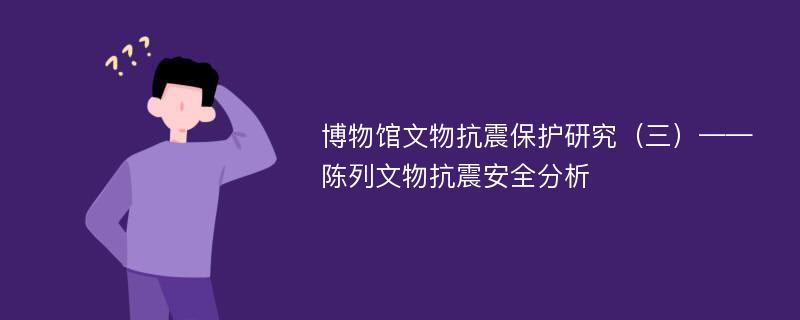 ???

博物馆文物抗震保护研究（三）——陈列文物抗震安全分析